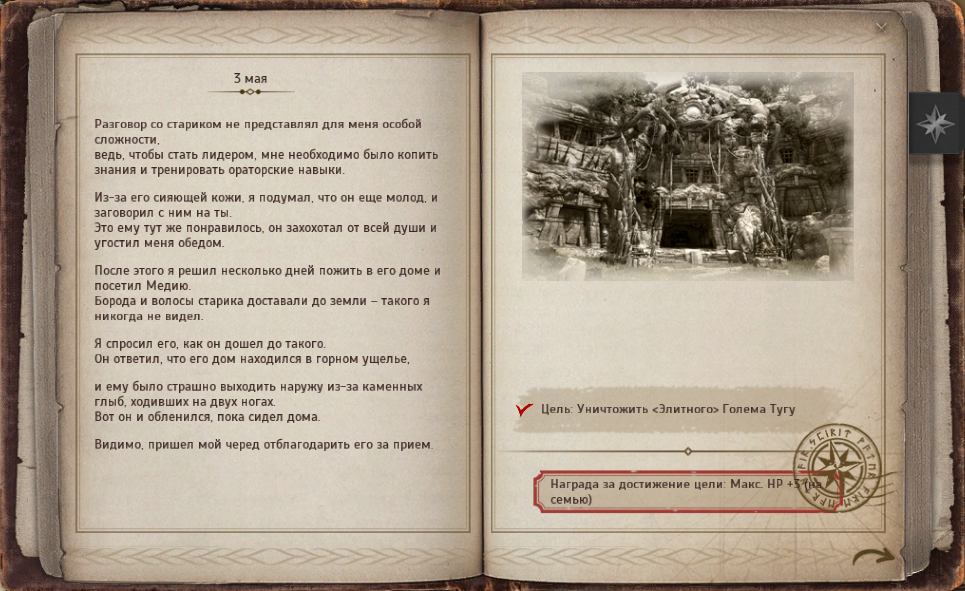 3 мая

Разговор со стариком не представлял для меня особой сложности,
ведь, чтобы стать лидером, мне необходимо было копить знания и тренировать ораторские навыки.

Из-за его сияющей кожи, я подумал, что он еще молод, и заговорил с ним на ты.
Это ему тут же понравилось, он захохотал от всей души и угостил меня обедом.

После этого я решил несколько дней пожить в его доме и посетил Медию.
Борода и волосы старика доставали до земли – такого я никогда не видел.

Я спросил его, как он дошел до такого.
Он ответил, что его дом находился в горном ущелье,

и ему было страшно выходить наружу из-за каменных глыб, ходивших на двух ногах.
Вот он и обленился, пока сидел дома.

Видимо, пришел мой черед отблагодарить его за прием.

Цель: Уничтожить <Элитного> Голема Тугу

Награда за достижение цели: Макс. HP +3 (на семью)